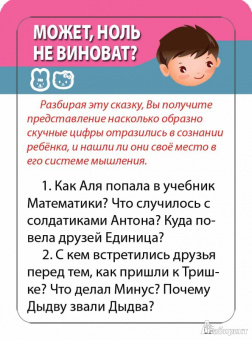 МОЖЕТ, НОЛЬ НЕ ВИНОВАТ?

Разбирая эту сказку, Вы получите представление насколько образно скучные цифры отразились в сознании ребёнка, и нашли ли они своё место в его системе мышления.

1. Как Аля попала в учебник Математики? Что случилось с солдатиками Антона? Куда повела друзей Единица?

2. С кем встретились друзья перед тем, как пришли к Тришке? Что делал Минус? Почему Дыдву звали Дыдва?

Лабиринт